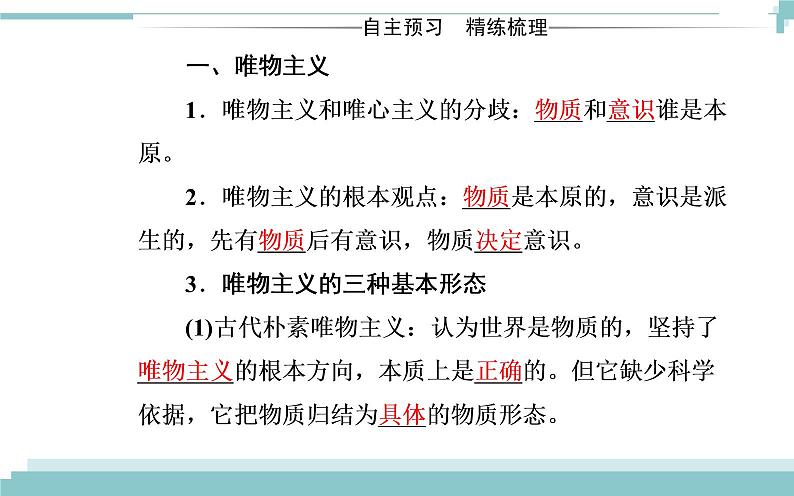 自主预习　精练梳理

一、唯物主义

1．唯物主义和唯心主义的分歧：物质和意识谁是本原。

2．唯物主义的根本观点：物质是本原的，意识是派生的，先有物质后有意识，物质决定意识。

3．唯物主义的三种基本形态

(1)古代朴素唯物主义：认为世界是物质的，坚持了唯物主义的根本方向，本质上是正确的。但它缺少科学依据，它把物质归结为具体的物质形态。